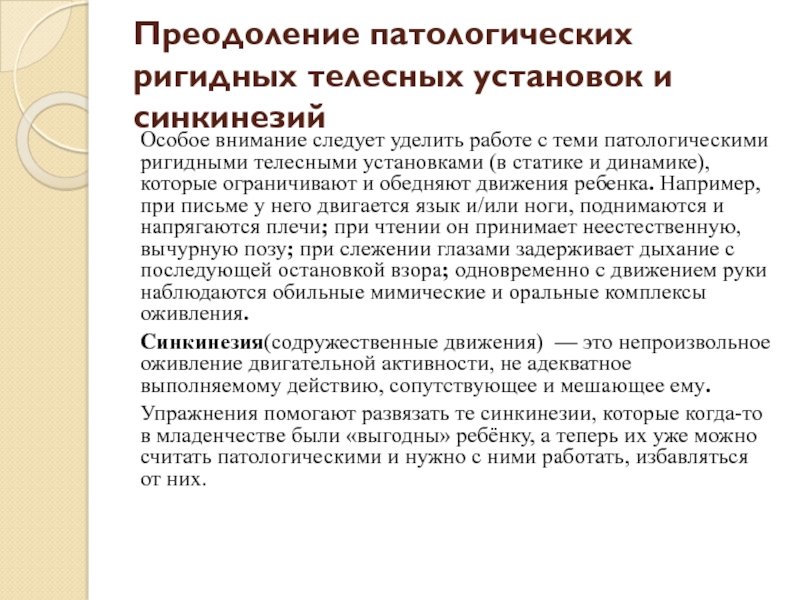 Преодоление патологических ригидных телесных установок и синкинезий

Особое внимание следует уделить работе с теми патологическими ригидными телесными установками (в статике и динамике), которые ограничивают и обедняют движения ребенка. Например, при письме у него двигается язык и/или ноги, поднимаются и напрягаются плечи; при чтении он принимает неестественную, вычурную позу; при слежении глазами задерживает дыхание с последующей остановкой взора; одновременно с движением руки наблюдаются обильные мимические и оральные комплексы оживления.

Синкинезия(содружественные движения) — это непроизвольное оживление двигательной активности, не адекватное выполняемому действию, сопутствующее и мешающее ему.

Упражнения помогают развязать те синкинезии, которые когда-то в младенчестве были «выгодны» ребёнку, а теперь их уже можно считать патологическими и нужно с ними работать, избавляться от них.